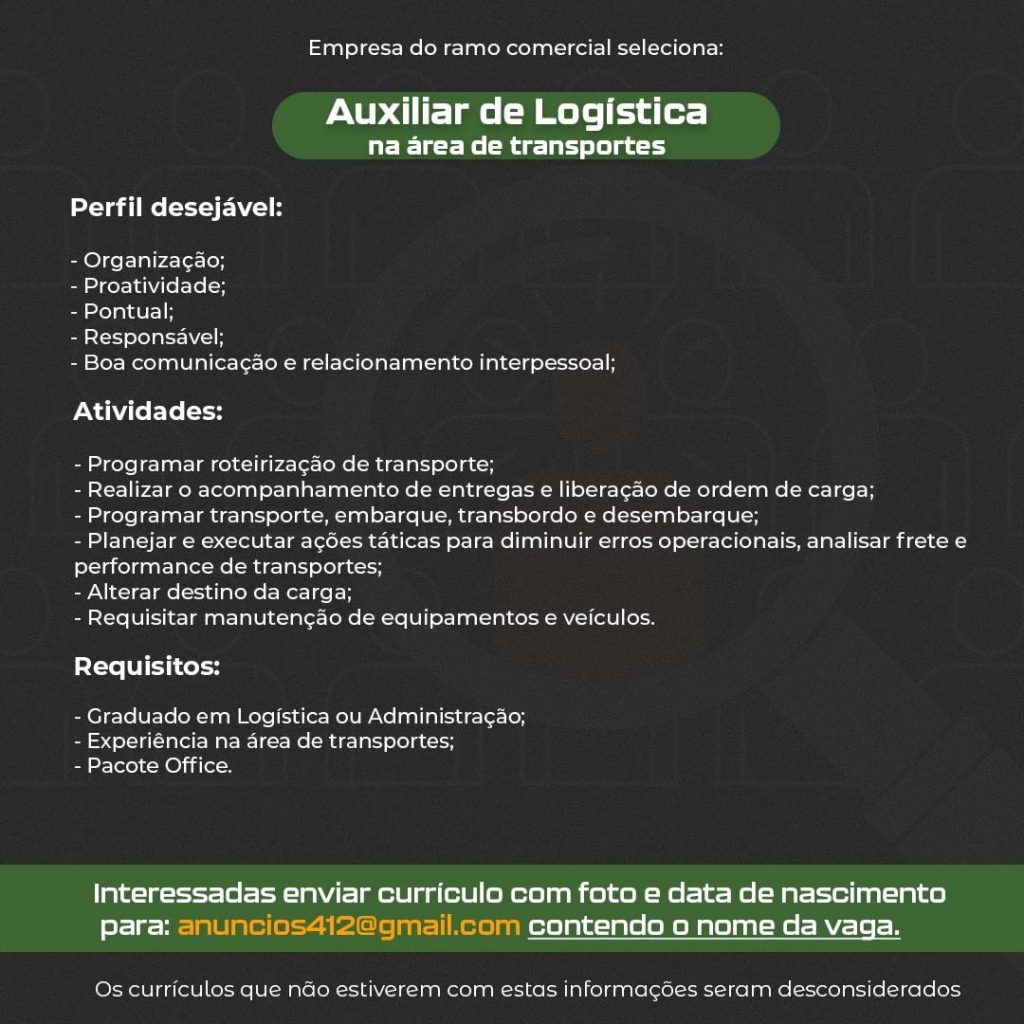 Empresa do ramo comercial seleciona:

Auxiliar de Logística
na área de transportes

Perfil desejável:

- Organização;
- Proatividade;
- Pontual;
- Responsável;
- Boa comunicação e relacionamento interpessoal;

Atividades:

- Programar roteirização de transporte;
- Realizar o acompanhamento de entregas e liberação de ordem de carga;
- Programar transporte, embarque, transbordo e desembarque;
- Planejar e executar ações táticas para diminuir erros operacionais, analisar frete e performance de transportes;
- Alterar destino da carga;
- Requisitar manutenção de equipamentos e veículos.

Requisitos:

- Graduado em Logística ou Administração;
- Experiência na área de transportes;
- Pacote Office.

Interessadas enviar currículo com foto e data de nascimento para: anuncios412@gmail.com contendo o nome da vaga.

Os currículos que não estiverem com estas informações seram desconsiderados